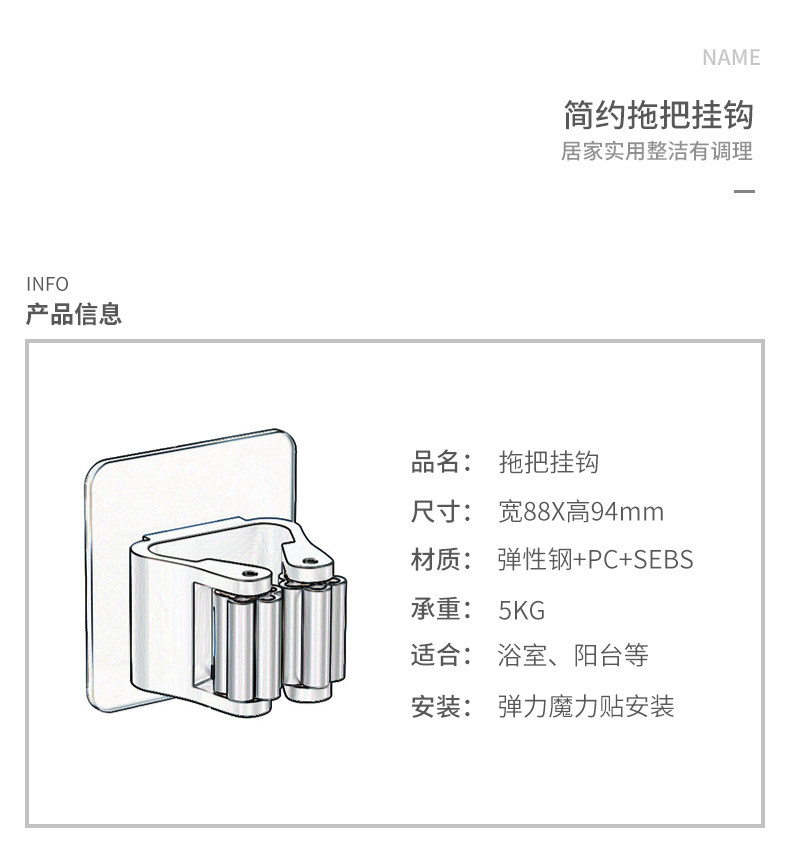 NAME

简约拖把挂钩

居家实用整洁有调理

INFO

产品信息

品名： 拖把挂钩

尺寸： 宽88X高94mm

材质： 弹性钢+PC+SEBS

承重： 5KG

适合： 浴室、阳台等

安装： 弹力魔力贴安装